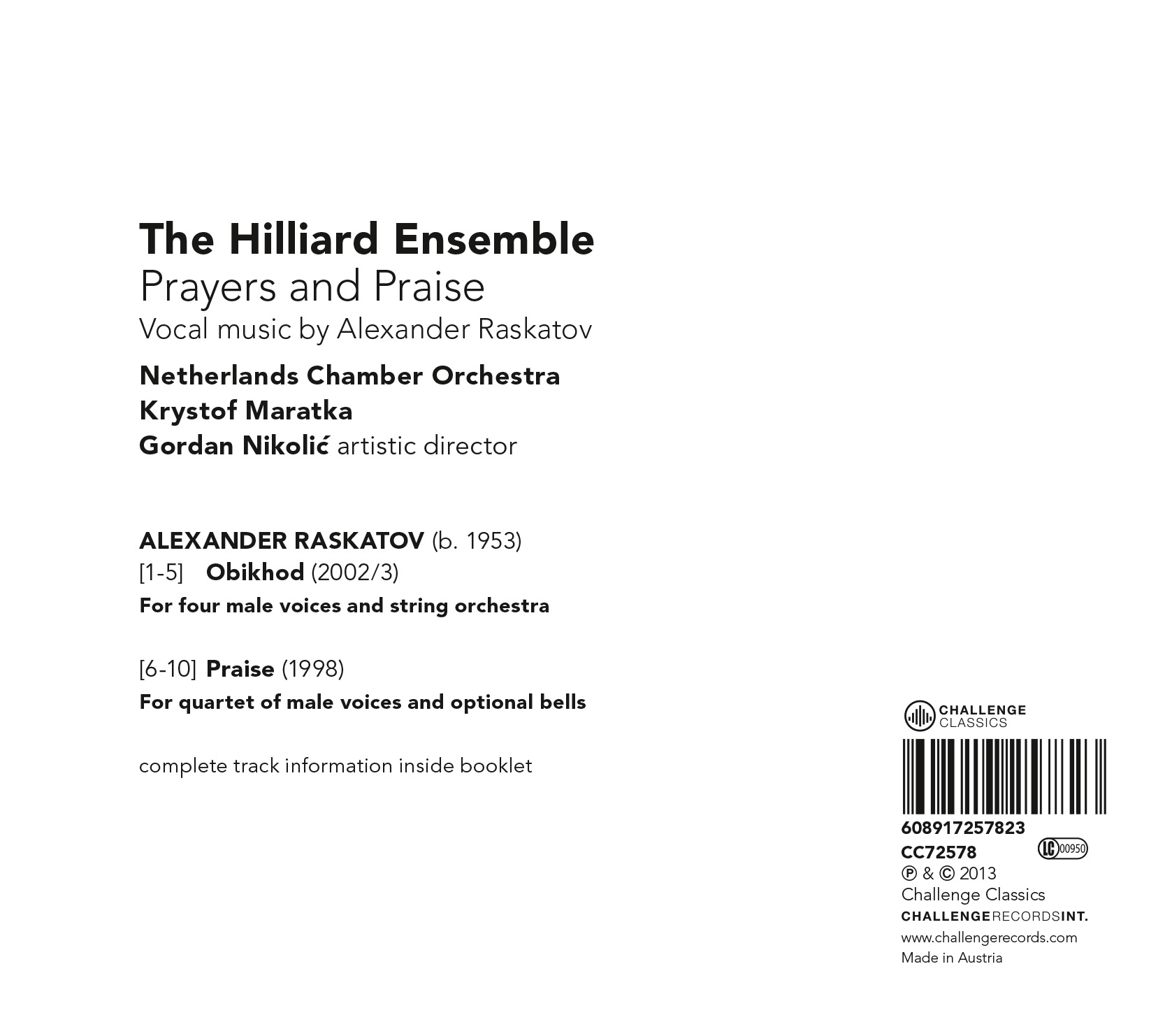 The Hilliard Ensemble
Prayers and Praise
Vocal music by Alexander Raskatov

Netherlands Chamber Orchestra
Krystof Maratka
Gordan Nikolić artistic director

ALEXANDER RASKATOV (b. 1953)
[1-5] Obikhod (2002/3)
For four male voices and string orchestra

[6-10] Praise (1998)
For quartet of male voices and optional bells

complete track information inside booklet

CHALLENGE CLASSICS

608917257823
CC72578 LC 00950
℗ & © 2013
Challenge Classics
CHALLENGERECORDSINT.
www.challengerecords.com
Made in Austria